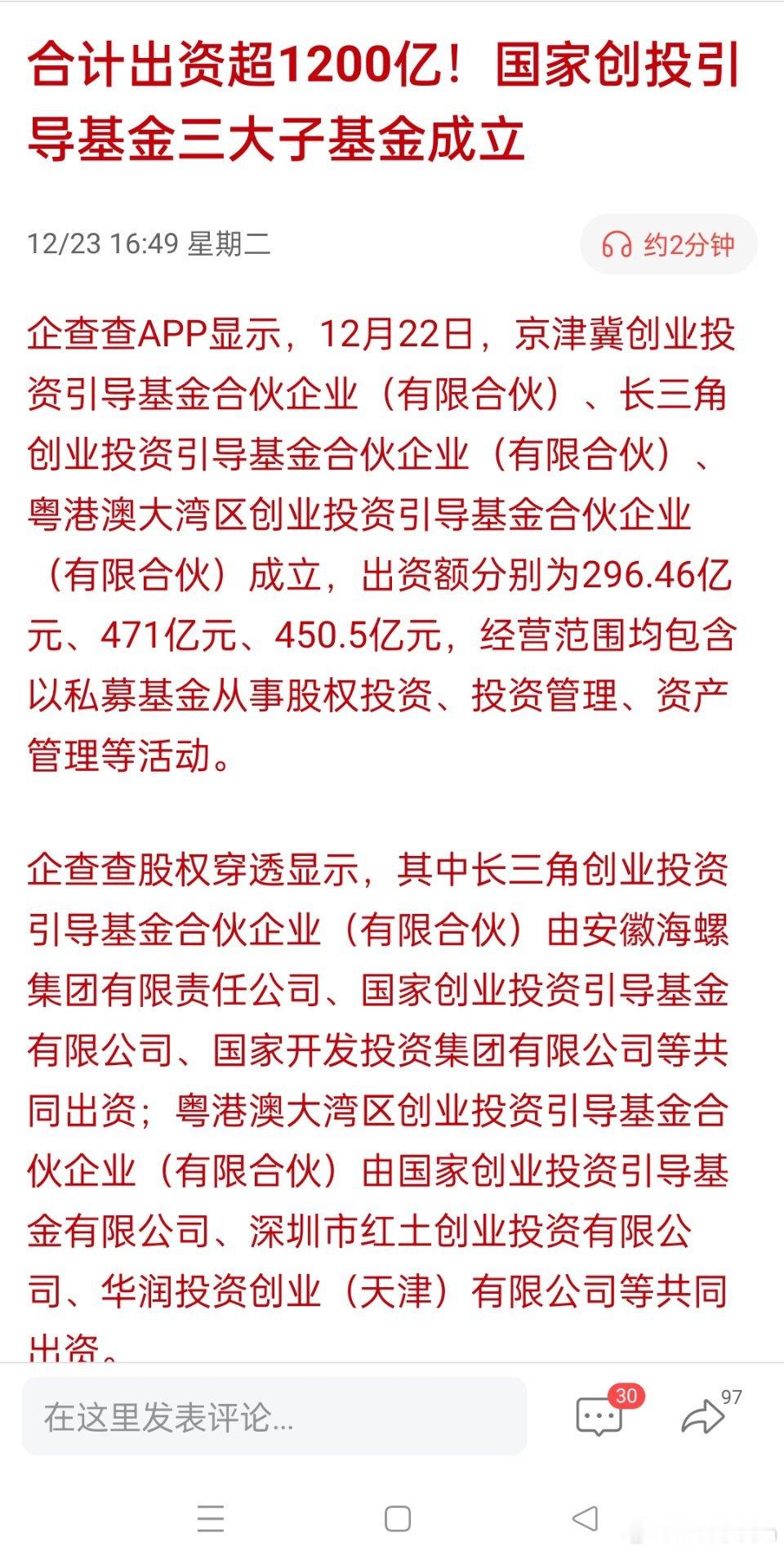 合计出资超1200亿！国家创投引导基金三大子基金成立

12/23 16:49 星期二

约2分钟

企查查APP显示，12月22日，京津冀创业投资引导基金合伙企业（有限合伙）、长三角创业投资引导基金合伙企业（有限合伙）、粤港澳大湾区创业投资引导基金合伙企业（有限合伙）成立，出资额分别为296.46亿元、471亿元、450.5亿元，经营范围均包含以私募基金从事股权投资、投资管理、资产管理等活动。

企查查股权穿透显示，其中长三角创业投资引导基金合伙企业（有限合伙）由安徽海螺集团有限责任公司、国家创业投资引导基金有限公司、国家开发投资集团有限公司等共同出资；粤港澳大湾区创业投资引导基金合伙企业（有限合伙）由国家创业投资引导基金有限公司、深圳市红土创业投资有限公司、华润投资创业（天津）有限公司等共同出资。

在这里发表评论...

30

97